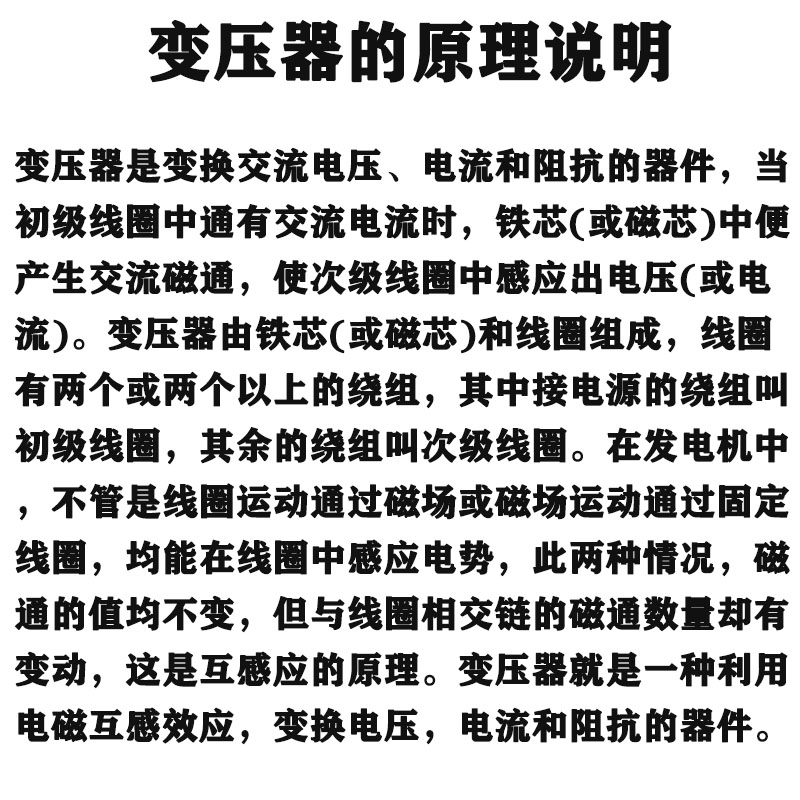 变压器的原理说明

变压器是变换交流电压、电流和阻抗的器件，当初级线圈中通有交流电流时，铁芯(或磁芯)中便产生交流磁通，使次级线圈中感应出电压(或电流)。变压器由铁芯(或磁芯)和线圈组成，线圈有两个或两个以上的绕组，其中接电源的绕组叫初级线圈，其余的绕组叫次级线圈。在发电机中，不管是线圈运动通过磁场或磁场运动通过固定线圈，均能在线圈中感应电势，此两种情况，磁通的值均不变，但与线圈相交链的磁通数量却有变动，这是互感应的原理。变压器就是一种利用电磁互感效应，变换电压，电流和阻抗的器件。